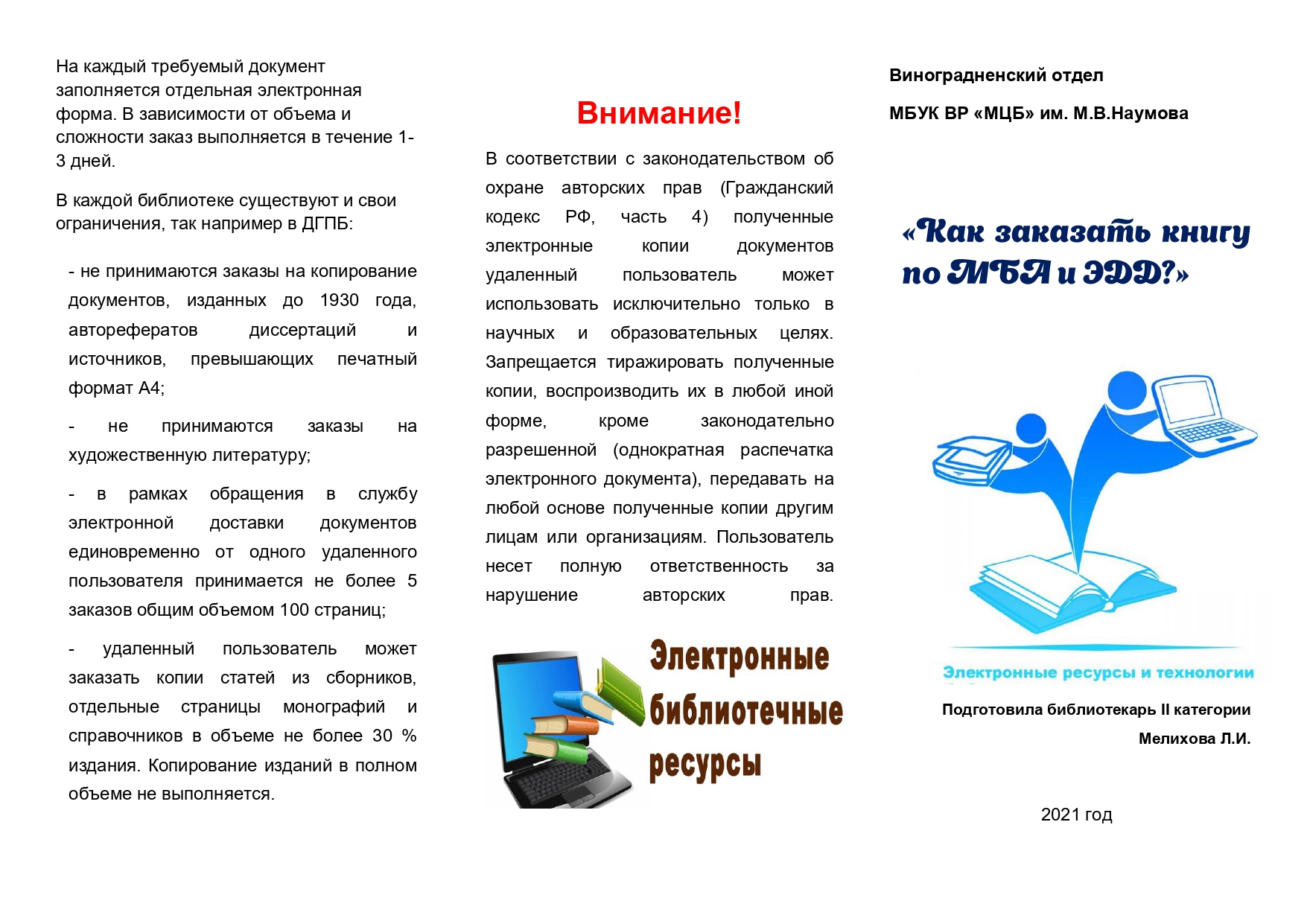 На каждый требуемый документ заполняется отдельная электронная форма. В зависимости от объема и сложности заказ выполняется в течение 1-3 дней.

В каждой библиотеке существуют и свои ограничения, так например в ДГПБ:

- не принимаются заказы на копирование документов, изданных до 1930 года, авторефератов диссертаций и источников, превышающих печатный формат А4;

- не принимаются заказы на художественную литературу;

- в рамках обращения в службу электронной доставки документов единовременно от одного удаленного пользователя принимается не более 5 заказов общим объемом 100 страниц;

- удаленный пользователь может заказать копии статей из сборников, отдельные страницы монографий и справочников в объеме не более 30 % издания. Копирование изданий в полном объеме не выполняется.

Внимание!

В соответствии с законодательством об охране авторских прав (Гражданский кодекс РФ, часть 4) полученные электронные копии документов удаленный пользователь может использовать исключительно только в научных и образовательных целях. Запрещается тиражировать полученные копии, воспроизводить их в любой иной форме, кроме законодательно разрешенной (однократная распечатка электронного документа), передавать на любой основе полученные копии другим лицам или организациям. Пользователь несет полную ответственность за нарушение авторских прав.

Электронные библиотечные ресурсы

Виноградненский отдел

МБУК ВР «МЦБ» им. М.В.Наумова

«Как заказать книгу по МБА и ЭДД?»

Электронные ресурсы и технологии

Подготовила библиотекарь II категории

Мелихова Л.И.

2021 год